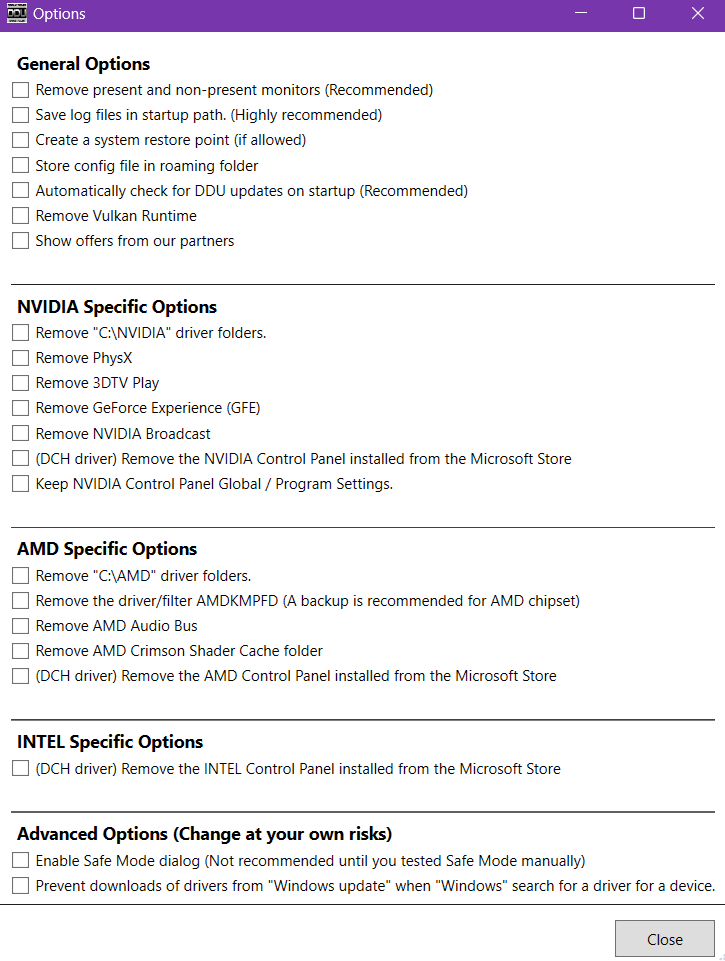 Options

General Options
Remove present and non-present monitors (Recommended)
Save log files in startup path. (Highly recommended)
Create a system restore point (if allowed)
Store config file in roaming folder
Automatically check for DDU updates on startup (Recommended)
Remove Vulkan Runtime
Show offers from our partners

NVIDIA Specific Options
Remove "C:\NVIDIA" driver folders.
Remove PhysX
Remove 3DTV Play
Remove GeForce Experience (GFE)
Remove NVIDIA Broadcast
(DCH driver) Remove the NVIDIA Control Panel installed from the Microsoft Store
Keep NVIDIA Control Panel Global / Program Settings.

AMD Specific Options
Remove "C:\AMD" driver folders.
Remove the driver/filter AMDKMPFD (A backup is recommended for AMD chipset)
Remove AMD Audio Bus
Remove AMD Crimson Shader Cache folder
(DCH driver) Remove the AMD Control Panel installed from the Microsoft Store

INTEL Specific Options
(DCH driver) Remove the INTEL Control Panel installed from the Microsoft Store

Advanced Options (Change at your own risks)
Enable Safe Mode dialog (Not recommended until you tested Safe Mode manually)
Prevent downloads of drivers from "Windows update" when "Windows" search for a driver for a device.

Close